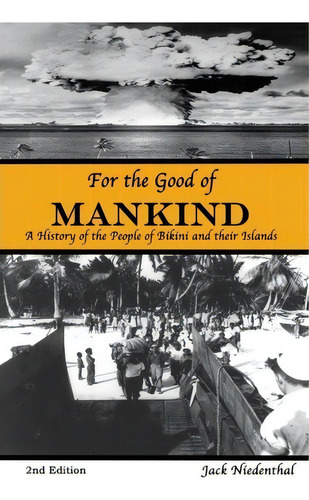 For the Good of
MANKIND
A History of the People of Bikini and their Islands

2nd Edition
Jack Niedenthal